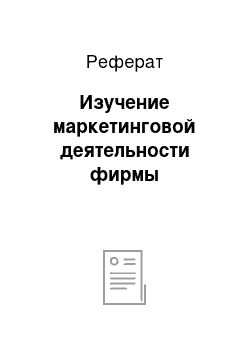 Реферат

Изучение маркетинговой деятельности фирмы